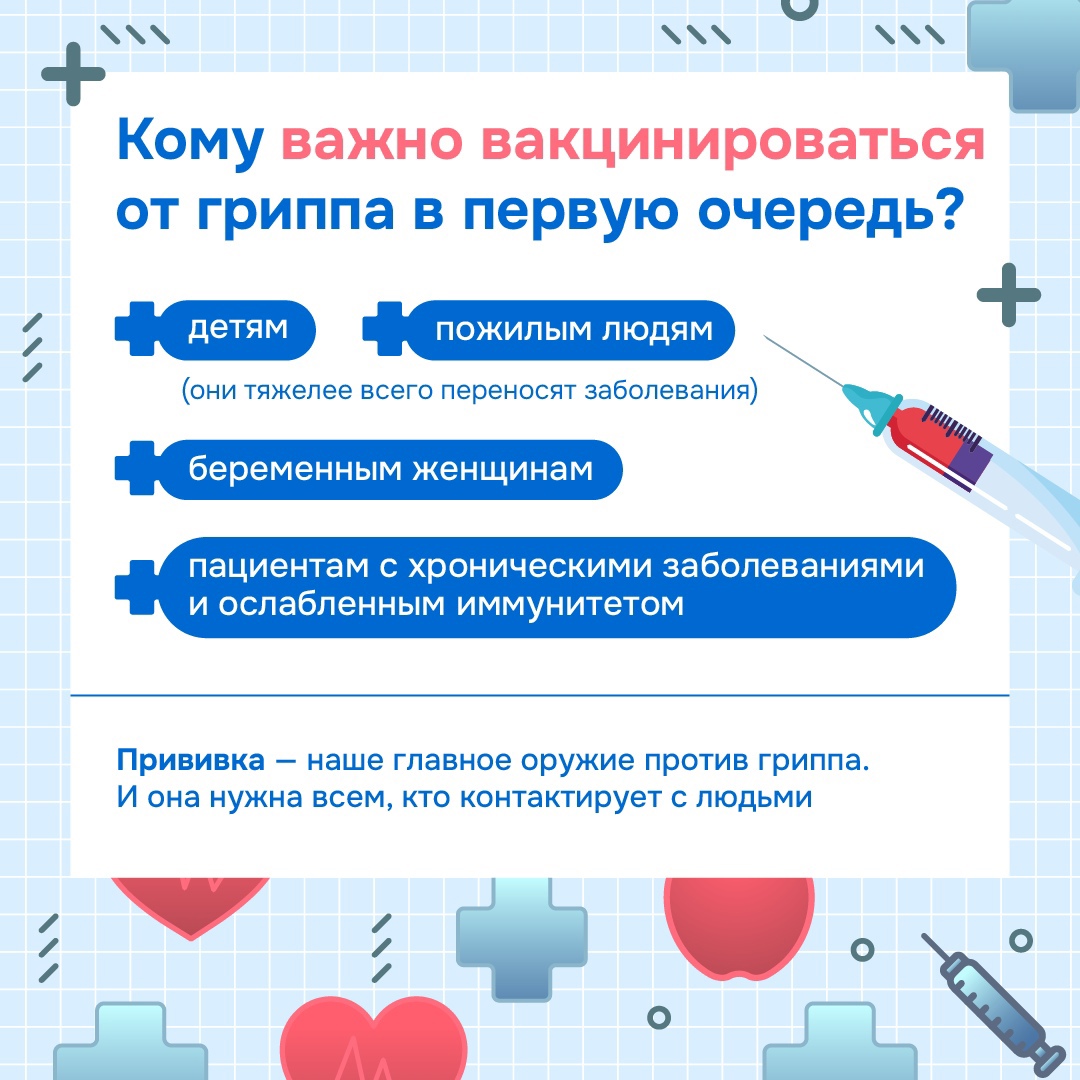 Кому важно вакцинироваться от гриппа в первую очередь?

детям

пожилым людям

(они тяжелее всего переносят заболевания)

беременным женщинам

пациентам с хроническими заболеваниями и ослабленным иммунитетом

Прививка — наше главное оружие против гриппа. И она нужна всем, кто контактирует с людьми